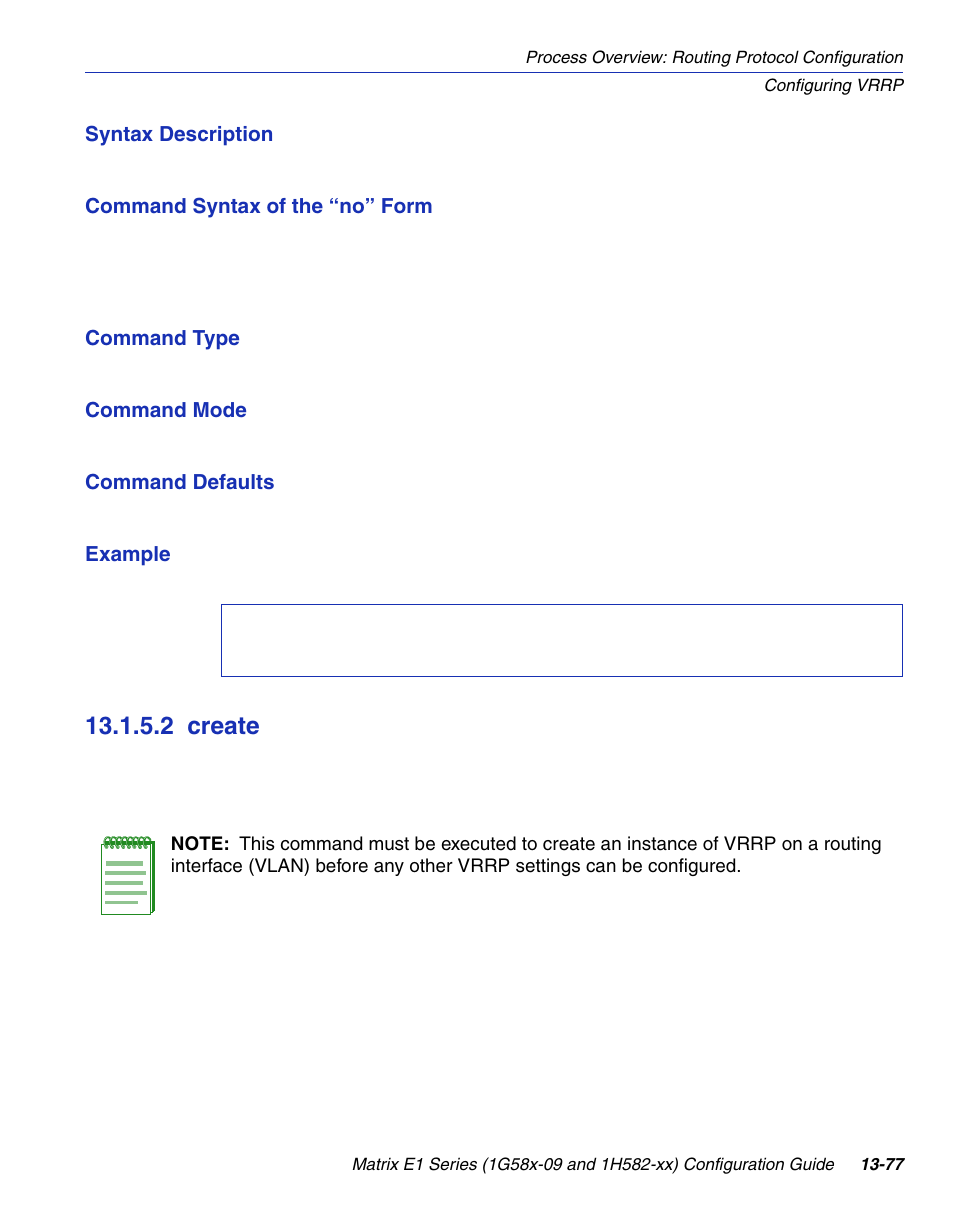 Process Overview: Routing Protocol Configuration
Configuring VRRP

Syntax Description

Command Syntax of the “no” Form

Command Type

Command Mode

Command Defaults

Example

13.1.5.2 create

NOTE: This command must be executed to create an instance of VRRP on a routing interface (VLAN) before any other VRRP settings can be configured.

Matrix E1 Series (1G58x-09 and 1H582-xx) Configuration Guide 13-77